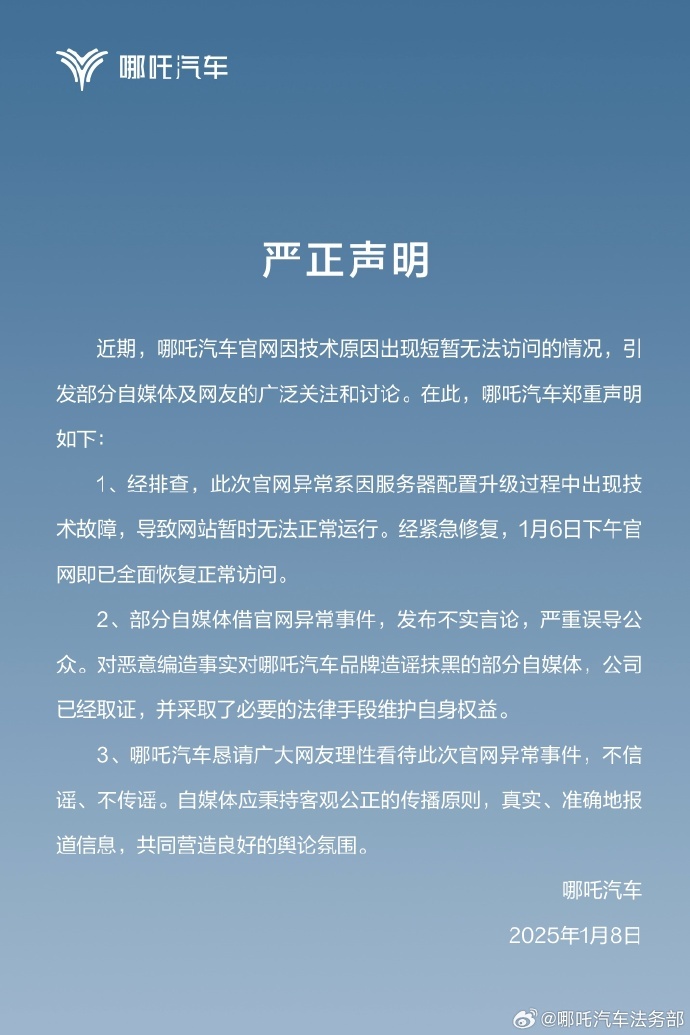 哪吒汽车

严正声明

近期，哪吒汽车官网因技术原因出现短暂无法访问的情况，引发部分自媒体及网友的广泛关注和讨论。在此，哪吒汽车郑重声明如下：

1、经排查，此次官网异常系因服务器配置升级过程中出现技术故障，导致网站暂时无法正常运行。经紧急修复，1月6日下午官网即已全面恢复正常访问。

2、部分自媒体借官网异常事件，发布不实言论，严重误导公众。对恶意编造事实对哪吒汽车品牌造谣抹黑的部分自媒体，公司已经取证，并采取了必要的法律手段维护自身权益。

3、哪吒汽车恳请广大网友理性看待此次官网异常事件，不信谣、不传谣。自媒体应秉持客观公正的传播原则，真实、准确地报道信息，共同营造良好的舆论氛围。

哪吒汽车

2025年1月8日

@哪吒汽车法务部